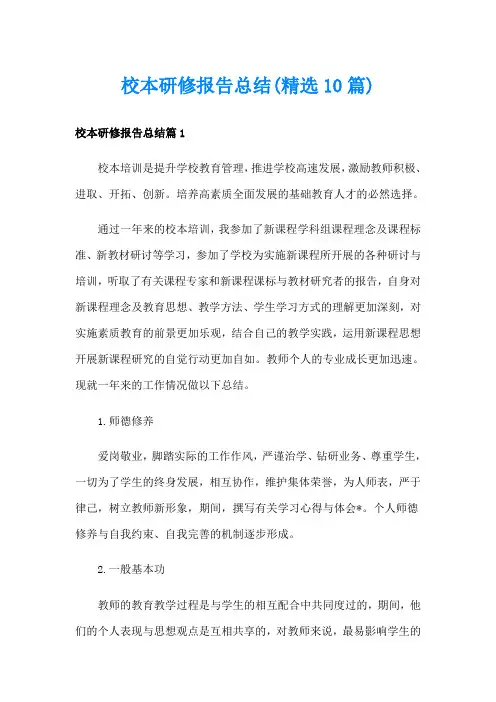 校本研修报告总结(精选10篇)

校本研修报告总结篇1

校本培训是提升学校教育管理，推进学校高速发展，激励教师积极、进取、开拓、创新。培养高素质全面发展的基础教育人才的必然选择。

通过一年来的校本培训，我参加了新课程学科组课程理念及课程标准、新教材研讨等学习，参加了学校为实施新课程所开展的各种研讨与培训，听取了有关课程专家和新课程课标与教材研究者的报告，自身对新课程理念及教育思想、教学方法、学生学习方式的理解更加深刻，对实施素质教育的前景更加乐观，结合自己的教学实践，运用新课程思想开展新课程研究的自觉行动更加自如。教师个人的专业成长更加迅速。现就一年来的工作情况做以下总结。

1.师德修养

爱岗敬业，脚踏实际的工作作风，严谨治学、钻研业务、尊重学生，一切为了学生的终身发展，相互协作，维护集体荣誉，为人师表，严于律己，树立教师新形象，期间，撰写有关学习心得与体会*。个人师德修养与自我约束、自我完善的机制逐步形成。

2.一般基本功

教师的教育教学过程是与学生的相互配合中共同度过的，期间，他们的个人表现与思想观点是互相共享的，对教师来说，最易影响学生的